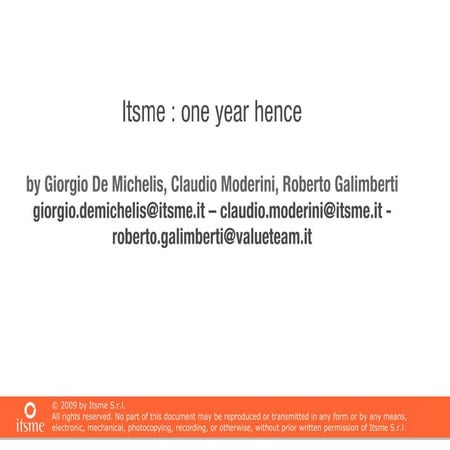 Itsme : one year hence

by Giorgio De Michelis, Claudio Moderini, Roberto Galimberti
giorgio.demichelis@itsme.it – claudio.moderini@itsme.it - roberto.galimberti@valueteam.it

itsme

© 2009 by Itsme S.r.l.
All rights reserved. No part of this document may be reproduced or transmitted in any form or by any means, electronic, mechanical, photocopying, recording, or otherwise, without prior written permission of Itsme S.r.l.